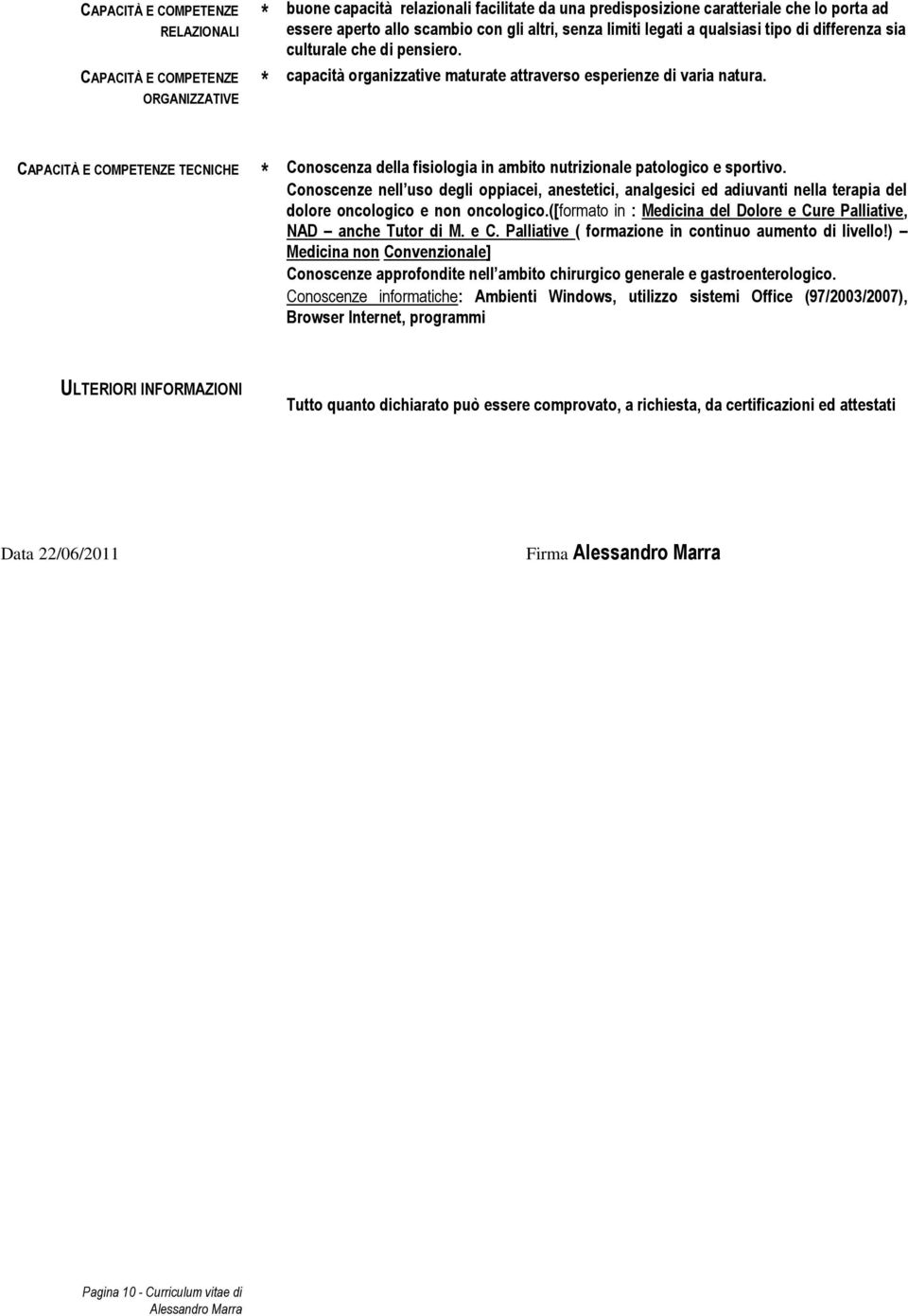 CAPACITÀ E COMPETENZE RELAZIONALI

* buone capacità relazionali facilitate da una predisposizione caratteriale che lo porta ad essere aperto allo scambio con gli altri, senza limiti legati a qualsiasi tipo di differenza sia culturale che di pensiero.

CAPACITÀ E COMPETENZE ORGANIZZATIVE

* capacità organizzative maturate attraverso esperienze di varia natura.

CAPACITÀ E COMPETENZE TECNICHE

* Conoscenza della fisiologia in ambito nutrizionale patologico e sportivo.
Conoscenze nell'uso degli oppiacei, anestetici, analgesici ed adiuvanti nella terapia del dolore oncologico e non oncologico.([formato in : Medicina del Dolore e Cure Palliative, NAD – anche Tutor di M. e C. Palliative ( formazione in continuo aumento di livello!) – Medicina non Convenzionale]
Conoscenze approfondite nell'ambito chirurgico generale e gastroenterologico.
Conoscenze informatiche: Ambienti Windows, utilizzo sistemi Office (97/2003/2007), Browser Internet, programmi

ULTERIORI INFORMAZIONI

Tutto quanto dichiarato può essere comprovato, a richiesta, da certificazioni ed attestati

Data 22/06/2011

Firma Alessandro Marra

Pagina 10 - Curriculum vitae di Alessandro Marra